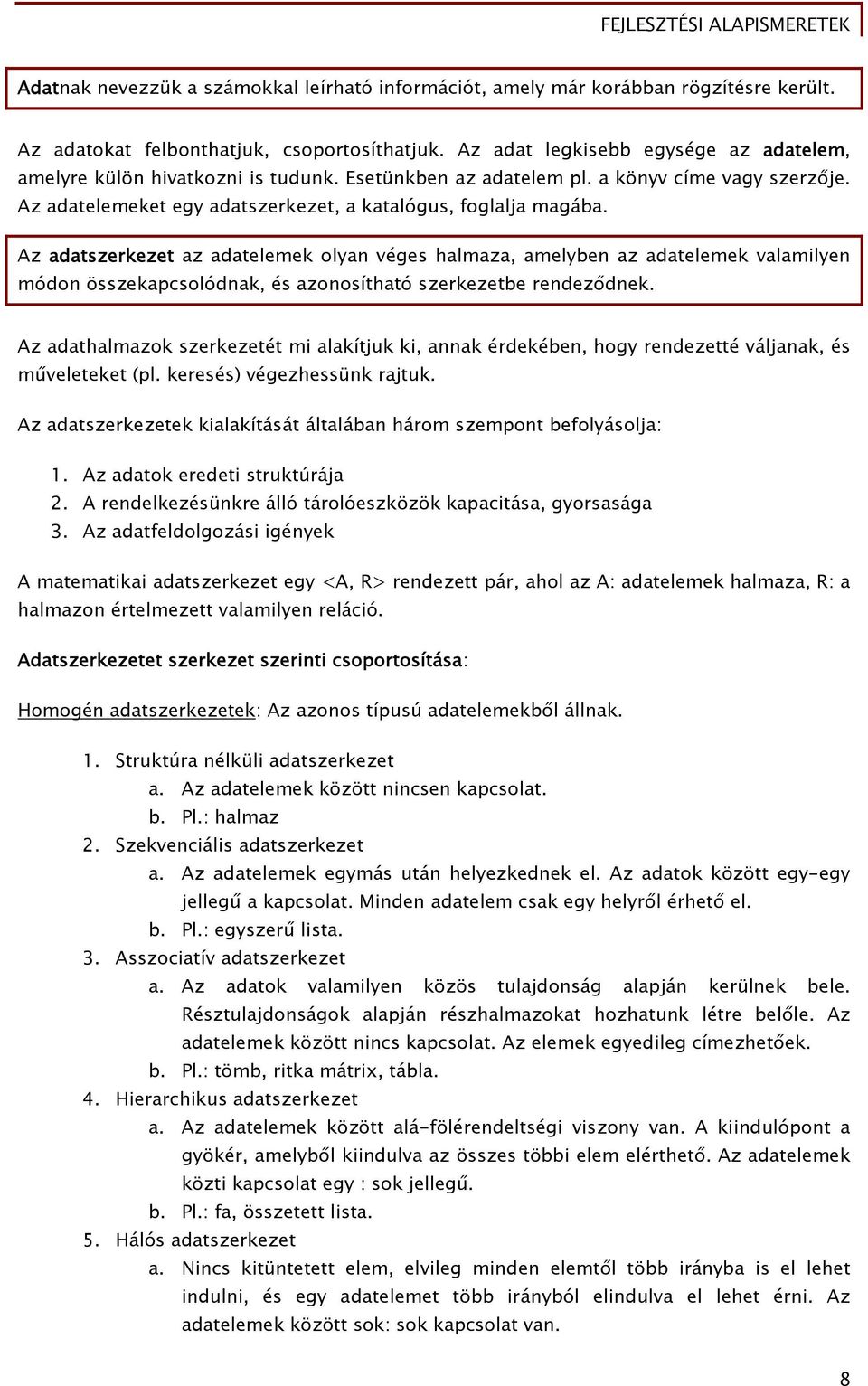 FEJLESZTÉSI ALAPISMERETEK

Adatnak nevezzük a számokkal leírható információt, amely már korábban rögzítésre került.

Az adatokat felbonthatjuk, csoportosíthatjuk. Az adat legkisebb egysége az adatelem, amelyre külön hivatkozni is tudunk. Esetünkben az adatelem pl. a könyv címe vagy szerzője. Az adatelemeket egy adatszerkezet, a katalógus, foglalja magába.

Az adatszerkezet az adatelemek olyan véges halmaza, amelyben az adatelemek valamilyen módon összekapcsolódnak, és azonosítható szerkezetbe rendeződnek.

Az adathalmazok szerkezetét mi alakítjuk ki, annak érdekében, hogy rendezetté váljanak, és műveleteket (pl. keresés) végezhessünk rajtuk.

Az adatszerkezetek kialakítását általában három szempont befolyásolja:

1. Az adatok eredeti struktúrája
2. A rendelkezésünkre álló tárolóeszközök kapacitása, gyorsasága
3. Az adatfeldolgozási igények

A matematikai adatszerkezet egy <A, R> rendezett pár, ahol az A: adatelemek halmaza, R: a halmazon értelmezett valamilyen reláció.

Adatszerkezetet szerkezet szerinti csoportosítása:

Homogén adatszerkezetek: Az azonos típusú adatelemekből állnak.

1. Struktúra nélküli adatszerkezet
a. Az adatelemek között nincsen kapcsolat.
b. Pl.: halmaz
2. Szekvenciális adatszerkezet
a. Az adatelemek egymás után helyezkednek el. Az adatok között egy-egy jellegű a kapcsolat. Minden adatelem csak egy helyről érhető el.
b. Pl.: egyszerű lista.
3. Asszociatív adatszerkezet
a. Az adatok valamilyen közös tulajdonság alapján kerülnek bele. Résztulajdonságok alapján részhalmazokat hozhatunk létre belőle. Az adatelemek között nincs kapcsolat. Az elemek egyedileg címezhetőek.
b. Pl.: tömb, ritka mátrix, tábla.
4. Hierarchikus adatszerkezet
a. Az adatelemek között alá-fölérendeltségi viszony van. A kiindulópont a gyökér, amelyből kiindulva az összes többi elem elérthető. Az adatelemek közti kapcsolat egy : sok jellegű.
b. Pl.: fa, összetett lista.
5. Hálós adatszerkezet
a. Nincs kitüntetett elem, elvileg minden elemtől több irányba is el lehet indulni, és egy adatelemet több irányból elindulva el lehet érni. Az adatelemek között sok: sok kapcsolat van.

8